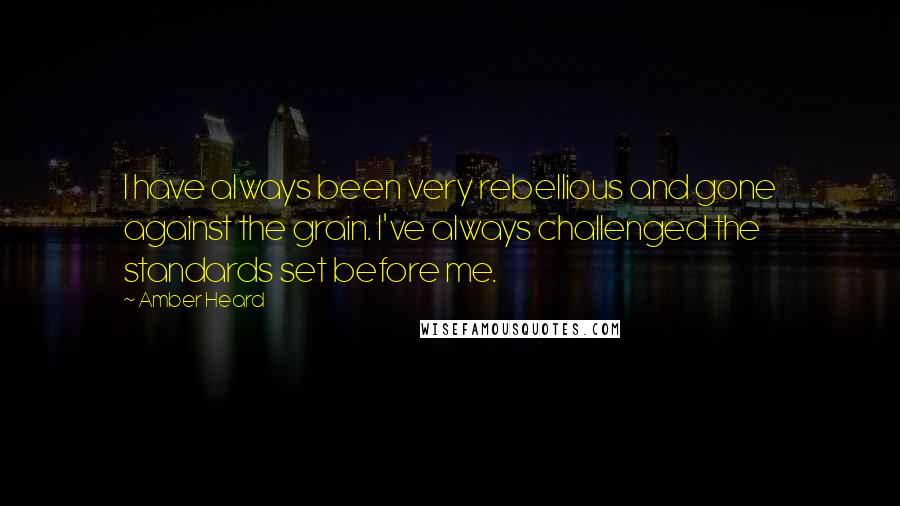 I have always been very rebellious and gone against the grain. I've always challenged the standards set before me.

~ Amber Heard

WISEFAMOUSQUOTES.COM